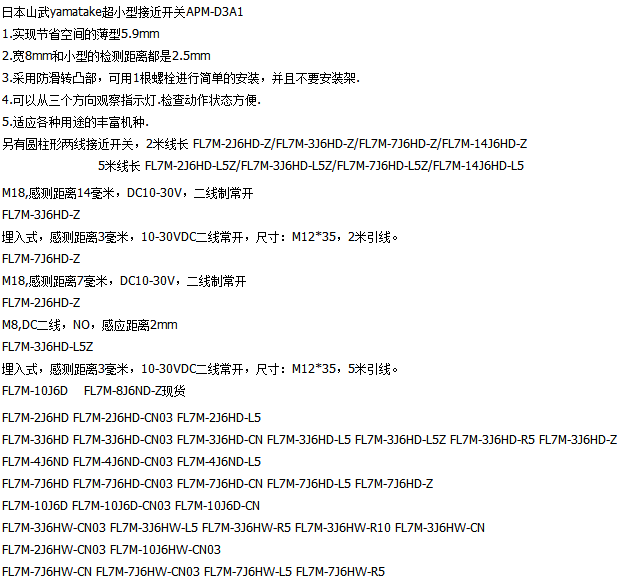 日本山武yamatake超小型接近开关APM-D3A1

1.实现节省空间的薄型5.9mm

2.宽8mm和小型的检测距离都是2.5mm

3.采用防滑转凸部，可用1根螺栓进行简单的安装，并且不要安装架.

4.可以从三个方向观察指示灯.检查动作状态方便.

5.适应各种用途的丰富机种.

另有圆柱形两线接近开关，2米线长 FL7M-2J6HD-Z/FL7M-3J6HD-Z/FL7M-7J6HD-Z/FL7M-14J6HD-Z

5米线长 FL7M-2J6HD-L5Z/FL7M-3J6HD-L5Z/FL7M-7J6HD-L5Z/FL7M-14J6HD-L5

M18,感测距离14毫米，DC10-30V，二线制常开

FL7M-3J6HD-Z

埋入式，感测距离3毫米，10-30VDC二线常开，尺寸：M12*35，2米引线。

FL7M-7J6HD-Z

M18,感测距离7毫米，DC10-30V，二线制常开

FL7M-2J6HD-Z

M8,DC二线，NO，感应距离2mm

FL7M-3J6HD-L5Z

埋入式，感测距离3毫米，10-30VDC二线常开，尺寸：M12*35，5米引线。

FL7M-10J6D FL7M-8J6ND-Z现货

FL7M-2J6HD FL7M-2J6HD-CN03 FL7M-2J6HD-L5

FL7M-3J6HD FL7M-3J6HD-CN03 FL7M-3J6HD-CN FL7M-3J6HD-L5 FL7M-3J6HD-L5Z FL7M-3J6HD-R5 FL7M-3J6HD-Z

FL7M-4J6ND FL7M-4J6ND-CN03 FL7M-4J6ND-L5

FL7M-7J6HD FL7M-7J6HD-CN03 FL7M-7J6HD-CN FL7M-7J6HD-L5 FL7M-7J6HD-Z

FL7M-10J6D FL7M-10J6D-CN03 FL7M-10J6D-CN

FL7M-3J6HW-CN03 FL7M-3J6HW-L5 FL7M-3J6HW-R5 FL7M-3J6HW-R10 FL7M-3J6HW-CN

FL7M-2J6HW-CN03 FL7M-10J6HW-CN03

FL7M-7J6HW-CN FL7M-7J6HW-CN03 FL7M-7J6HW-L5 FL7M-7J6HW-R5